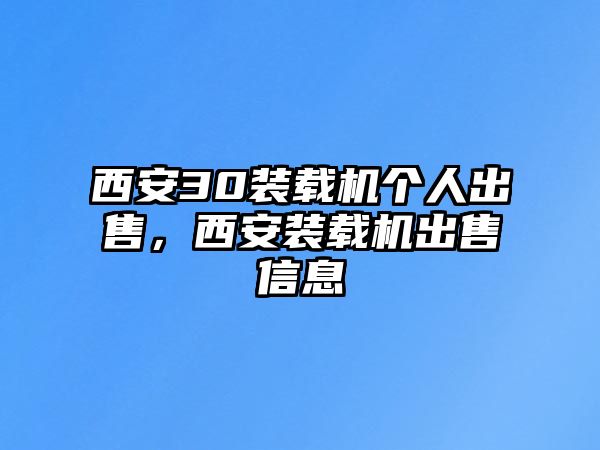 西安30装载机个人出售，西安装载机出售信息